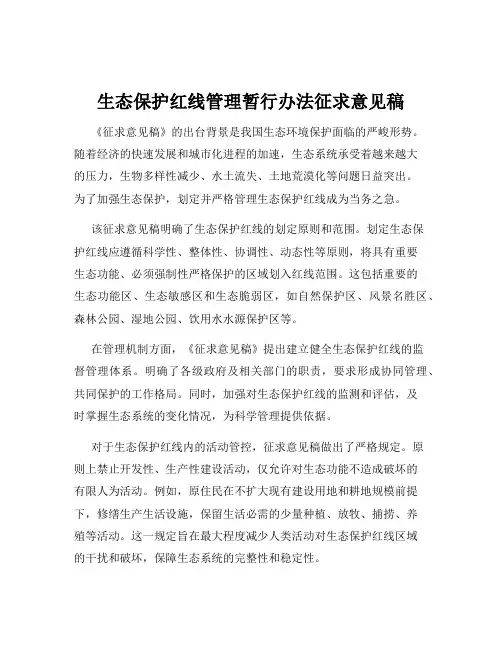 生态保护红线管理暂行办法征求意见稿

《征求意见稿》的出台背景是我国生态环境保护面临的严峻形势。随着经济的快速发展和城市化进程的加速，生态系统承受着越来越大的压力，生物多样性减少、水土流失、土地荒漠化等问题日益突出。为了加强生态保护，划定并严格管理生态保护红线成为当务之急。

该征求意见稿明确了生态保护红线的划定原则和范围。划定生态保护红线应遵循科学性、整体性、协调性、动态性等原则，将具有重要生态功能、必须强制性严格保护的区域划入红线范围。这包括重要的生态功能区、生态敏感区和生态脆弱区，如自然保护区、风景名胜区、森林公园、湿地公园、饮用水水源保护区等。

在管理机制方面，《征求意见稿》提出建立健全生态保护红线的监督管理体系。明确了各级政府及相关部门的职责，要求形成协同管理、共同保护的工作格局。同时，加强对生态保护红线的监测和评估，及时掌握生态系统的变化情况，为科学管理提供依据。

对于生态保护红线内的活动管控，征求意见稿做出了严格规定。原则上禁止开发性、生产性建设活动，仅允许对生态功能不造成破坏的有限人为活动。例如，原住民在不扩大现有建设用地和耕地规模前提下，修缮生产生活设施，保留生活必需的少量种植、放牧、捕捞、养殖等活动。这一规定旨在最大程度减少人类活动对生态保护红线区域的干扰和破坏，保障生态系统的完整性和稳定性。